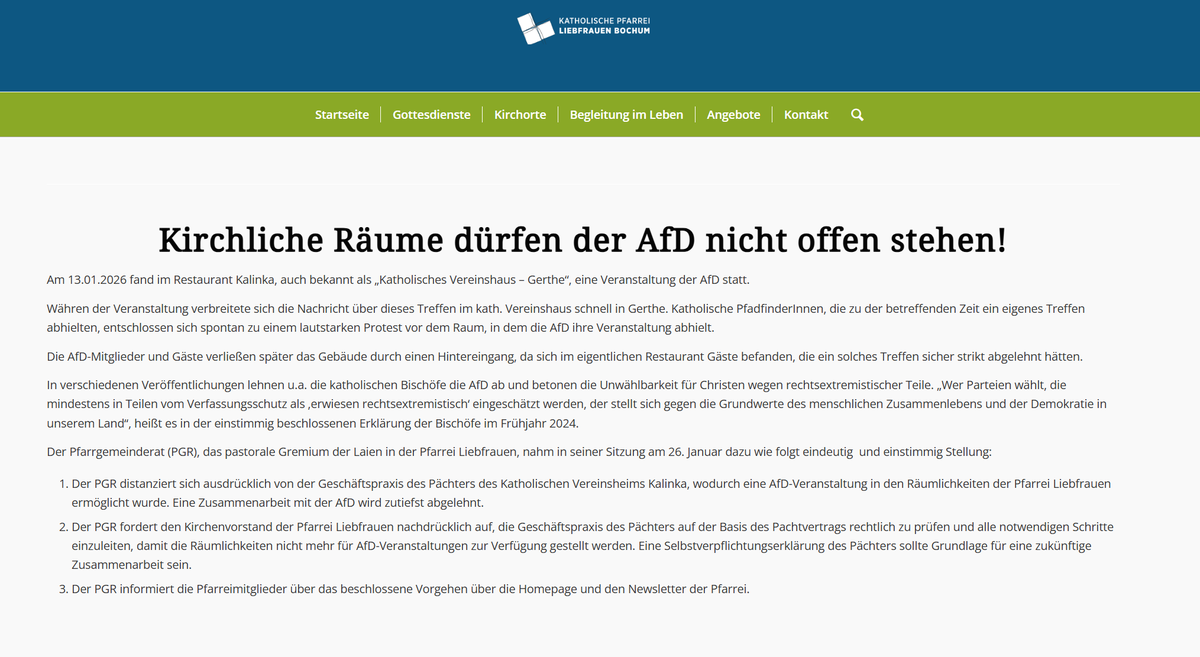 KATHOLISCHE PFARREI
LIEBFRAUEN BOCHUM

Startseite | Gottesdienste | Kirchorte | Begleitung im Leben | Angebote | Kontakt

Kirchliche Räume dürfen der AfD nicht offen stehen!

Am 13.01.2026 fand im Restaurant Kalinka, auch bekannt als „Katholisches Vereinshaus – Gerthe“, eine Veranstaltung der AfD statt.

Währen der Veranstaltung verbreitete sich die Nachricht über dieses Treffen im kath. Vereinshaus schnell in Gerthe. Katholische PfadfinderInnen, die zu der betreffenden Zeit ein eigenes Treffen abhielten, entschlossen sich spontan zu einem lautstarken Protest vor dem Raum, in dem die AfD ihre Veranstaltung abhielt.

Die AfD-Mitglieder und Gäste verließen später das Gebäude durch einen Hintereingang, da sich im eigentlichen Restaurant Gäste befanden, die ein solches Treffen sicher strikt abgelehnt hätten.

In verschiedenen Veröffentlichungen lehnen u.a. die katholischen Bischöfe die AfD ab und betonen die Unwählbarkeit für Christen wegen rechtsextremistischer Teile. „Wer Parteien wählt, die mindestens in Teilen vom Verfassungsschutz als ‚erwiesen rechtsextremistisch‘ eingeschätzt werden, der stellt sich gegen die Grundwerte des menschlichen Zusammenlebens und der Demokratie in unserem Land“, heißt es in der einstimmig beschlossenen Erklärung der Bischöfe im Frühjahr 2024.

Der Pfarrgemeinderat (PGR), das pastorale Gremium der Laien in der Pfarrei Liebfrauen, nahm in seiner Sitzung am 26. Januar dazu wie folgt eindeutig und einstimmig Stellung:

1. Der PGR distanziert sich ausdrücklich von der Geschäftspraxis des Pächters des Katholischen Vereinsheims Kalinka, wodurch eine AfD-Veranstaltung in den Räumlichkeiten der Pfarrei Liebfrauen ermöglicht wurde. Eine Zusammenarbeit mit der AfD wird zutiefst abgelehnt.
2. Der PGR fordert den Kirchenvorstand der Pfarrei Liebfrauen nachdrücklich auf, die Geschäftspraxis des Pächters auf der Basis des Pachtvertrags rechtlich zu prüfen und alle notwendigen Schritte einzuleiten, damit die Räumlichkeiten nicht mehr für AfD-Veranstaltungen zur Verfügung gestellt werden. Eine Selbstverpflichtungserklärung des Pächters sollte Grundlage für eine zukünftige Zusammenarbeit sein.
3. Der PGR informiert die Pfarreimitglieder über das beschlossene Vorgehen über die Homepage und den Newsletter der Pfarrei.